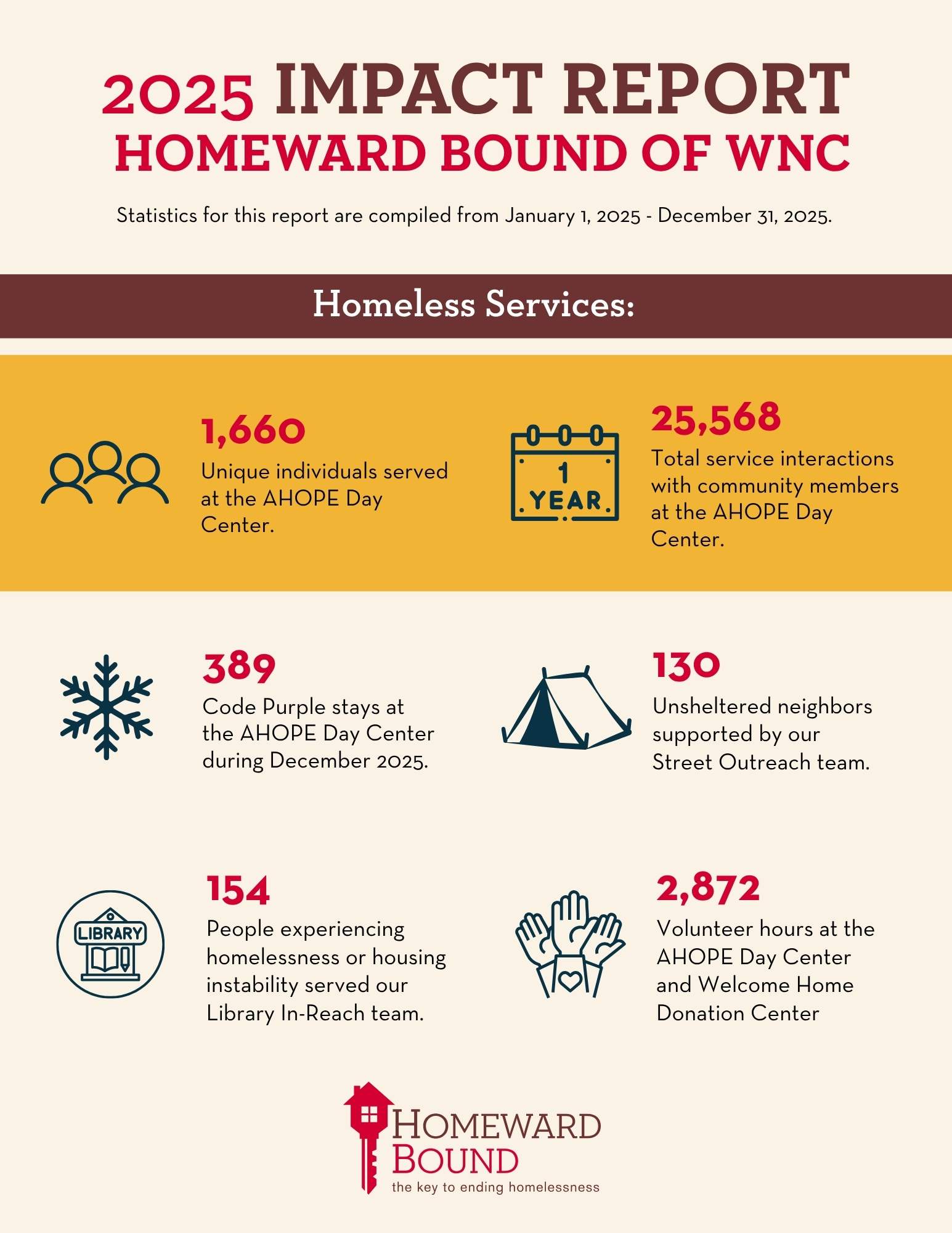 2025 IMPACT REPORT
HOMEWARD BOUND OF WNC

Statistics for this report are compiled from January 1, 2025 - December 31, 2025.

Homeless Services:

1,660
Unique individuals served at the AHOPE Day Center.

1
YEAR

25,568
Total service interactions with community members at the AHOPE Day Center.

389
Code Purple stays at the AHOPE Day Center during December 2025.

130
Unsheltered neighbors supported by our Street Outreach team.

LIBRARY

154
People experiencing homelessness or housing instability served our Library In-Reach team.

2,872
Volunteer hours at the AHOPE Day Center and Welcome Home Donation Center

HOMEWARD
BOUND
the key to ending homelessness